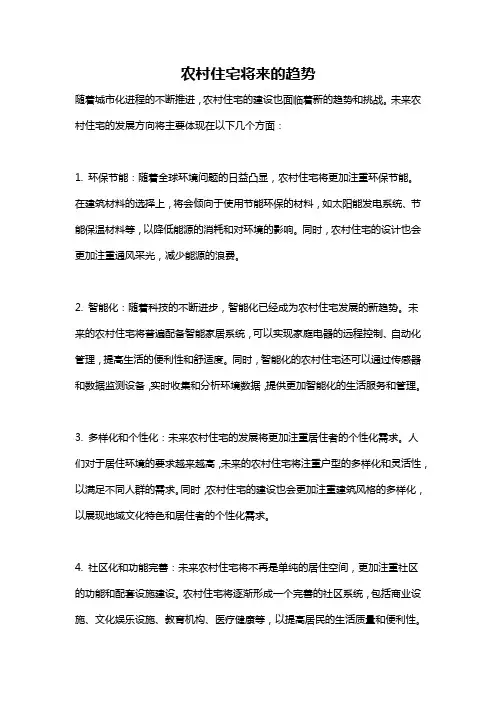 农村住宅将来的趋势

随着城市化进程的不断推进，农村住宅的建设也面临着新的趋势和挑战。未来农村住宅的发展方向将主要体现在以下几个方面：

1. 环保节能：随着全球环境问题的日益凸显，农村住宅将更加注重环保节能。在建筑材料的选择上，将会倾向于使用节能环保的材料，如太阳能发电系统、节能保温材料等，以降低能源的消耗和对环境的影响。同时，农村住宅的设计也会更加注重通风采光，减少能源的浪费。

2. 智能化：随着科技的不断进步，智能化已经成为农村住宅发展的新趋势。未来的农村住宅将普遍配备智能家居系统，可以实现家庭电器的远程控制、自动化管理，提高生活的便利性和舒适度。同时，智能化的农村住宅还可以通过传感器和数据监测设备，实时收集和分析环境数据，提供更加智能化的生活服务和管理。

3. 多样化和个性化：未来农村住宅的发展将更加注重居住者的个性化需求。人们对于居住环境的要求越来越高，未来的农村住宅将注重户型的多样化和灵活性，以满足不同人群的需求。同时，农村住宅的建设也会更加注重建筑风格的多样化，以展现地域文化特色和居住者的个性化需求。

4. 社区化和功能完善：未来农村住宅将不再是单纯的居住空间，更加注重社区的功能和配套设施建设。农村住宅将逐渐形成一个完善的社区系统，包括商业设施、文化娱乐设施、教育机构、医疗健康等，以提高居民的生活质量和便利性。